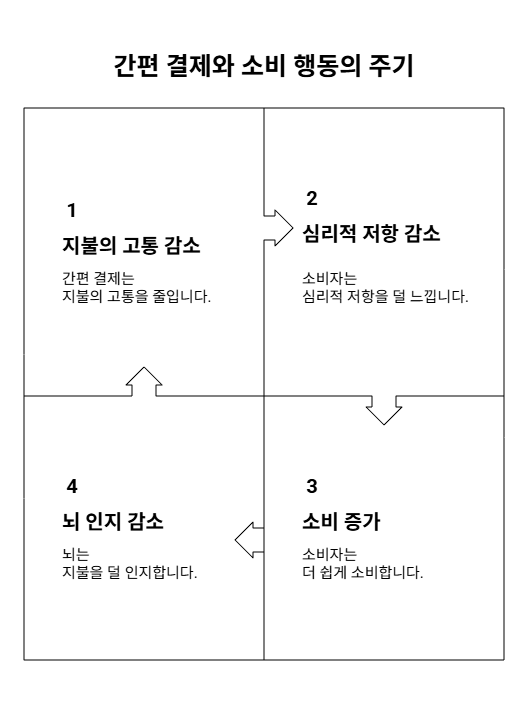 간편 결제와 소비 행동의 주기

1

지불의 고통 감소

간편 결제는
지불의 고통을 줄입니다.

2

심리적 저항 감소

소비자는
심리적 저항을 덜 느낍니다.

3

소비 증가

소비자는
더 쉽게 소비합니다.

4

뇌 인지 감소

뇌는
지불을 덜 인지합니다.